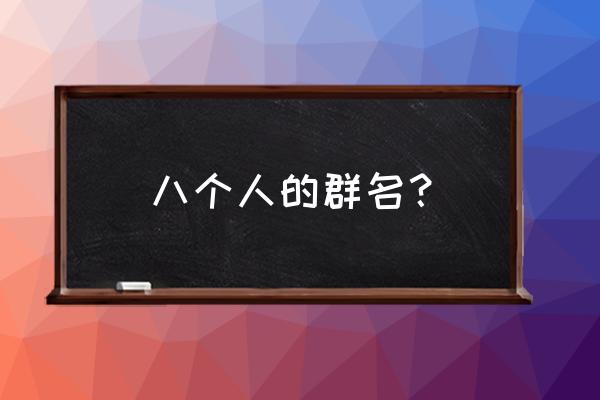 八个人的群名？